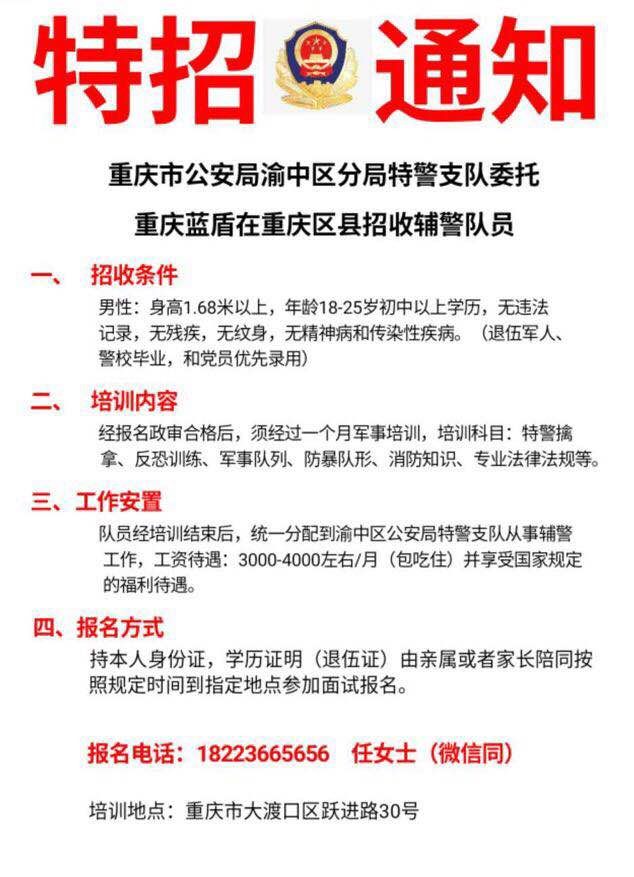 特招 通知

重庆市公安局渝中区分局特警支队委托

重庆蓝盾在重庆区县招收辅警队员

一、 招收条件

男性：身高1.68米以上，年龄18-25岁初中以上学历，无违法记录，无残疾，无纹身，无精神病和传染性疾病。（退伍军人、警校毕业，和党员优先录用）

二、 培训内容

经报名政审合格后，须经过一个月军事培训，培训科目：特警擒拿、反恐训练、军事队列、防暴队形、消防知识、专业法律法规等。

三、工作安置

队员经培训结束后，统一分配到渝中区公安局特警支队从事辅警工作，工资待遇：3000-4000左右/月（包吃住）并享受国家规定的福利待遇。

四、报名方式

持本人身份证，学历证明（退伍证）由亲属或者家长陪同按照规定时间到指定地点参加面试报名。

报名电话：18223665656 任女士（微信同）

培训地点：重庆市大渡口区跃进路30号